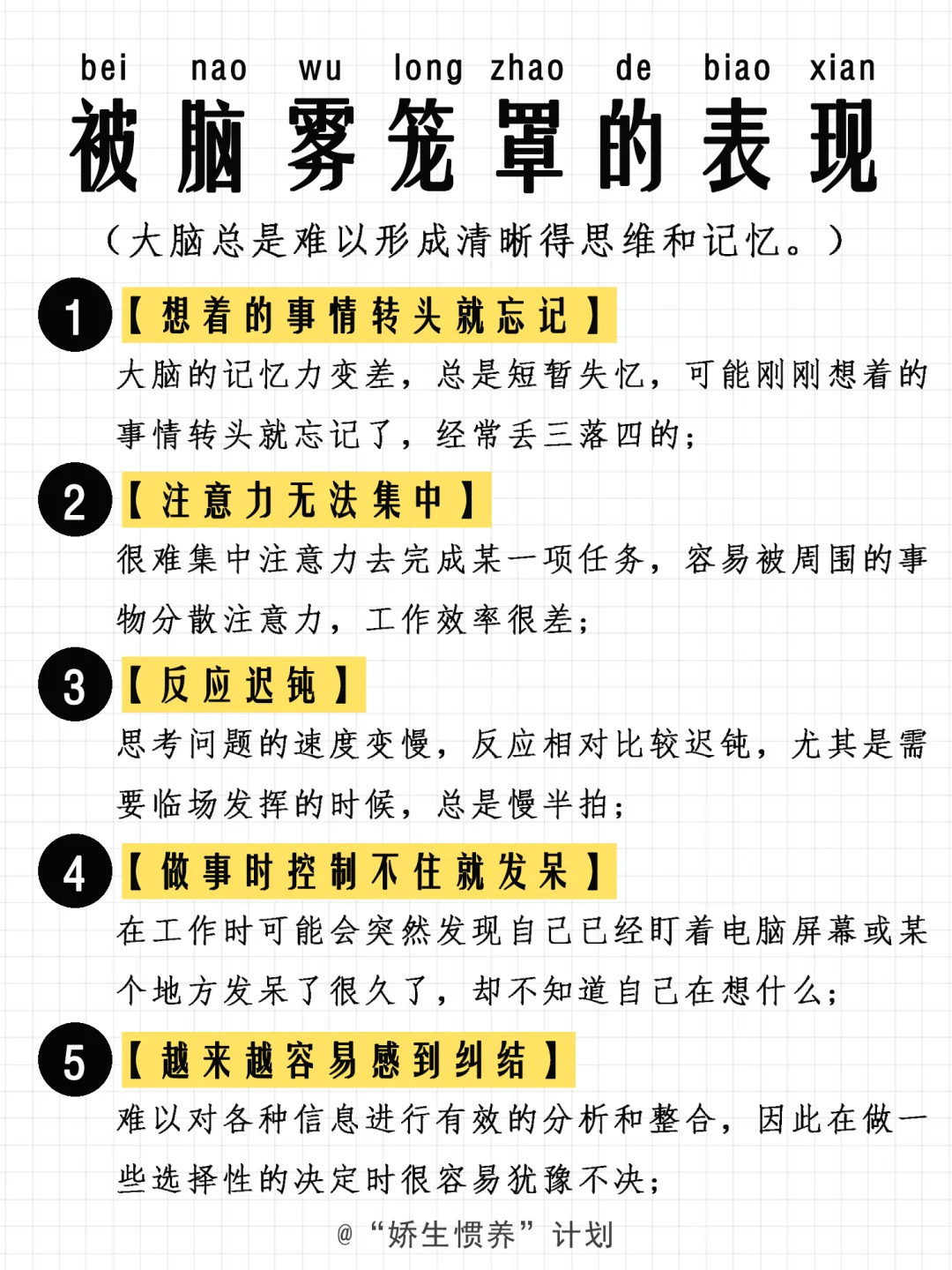 bei nao wu long zhao de biao xian
被脑雾笼罩的表现
（大脑总是难以形成清晰得思维和记忆。）

1 【想着的事情转头就忘记】
大脑的记忆力变差，总是短暂失忆，可能刚刚想着的事情转头就忘记了，经常丢三落四的；

2 【注意力无法集中】
很难集中注意力去完成某一项任务，容易被周围的事物分散注意力，工作效率很差；

3 【反应迟钝】
思考问题的速度变慢，反应相对比较迟钝，尤其是需要临场发挥的时候，总是慢半拍；

4 【做事时控制不住就发呆】
在工作时可能会突然发现自己已经盯着电脑屏幕或某个地方发呆了很久了，却不知道自己在想什么；

5 【越来越容易感到纠结】
难以对各种信息进行有效的分析和整合，因此在做一些选择性的决定时很容易犹豫不决；

@“娇生惯养”计划